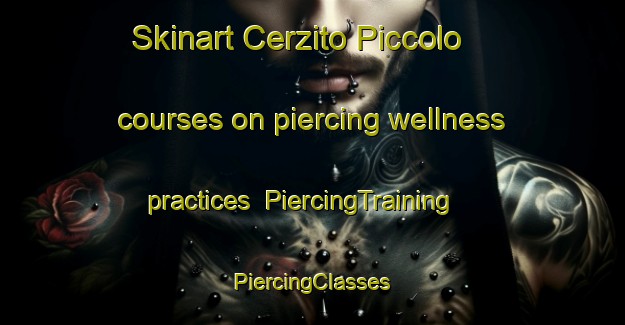 Skinart Cerzito Piccolo

courses on piercing wellness

practices  PiercingTraining

PiercingClasses